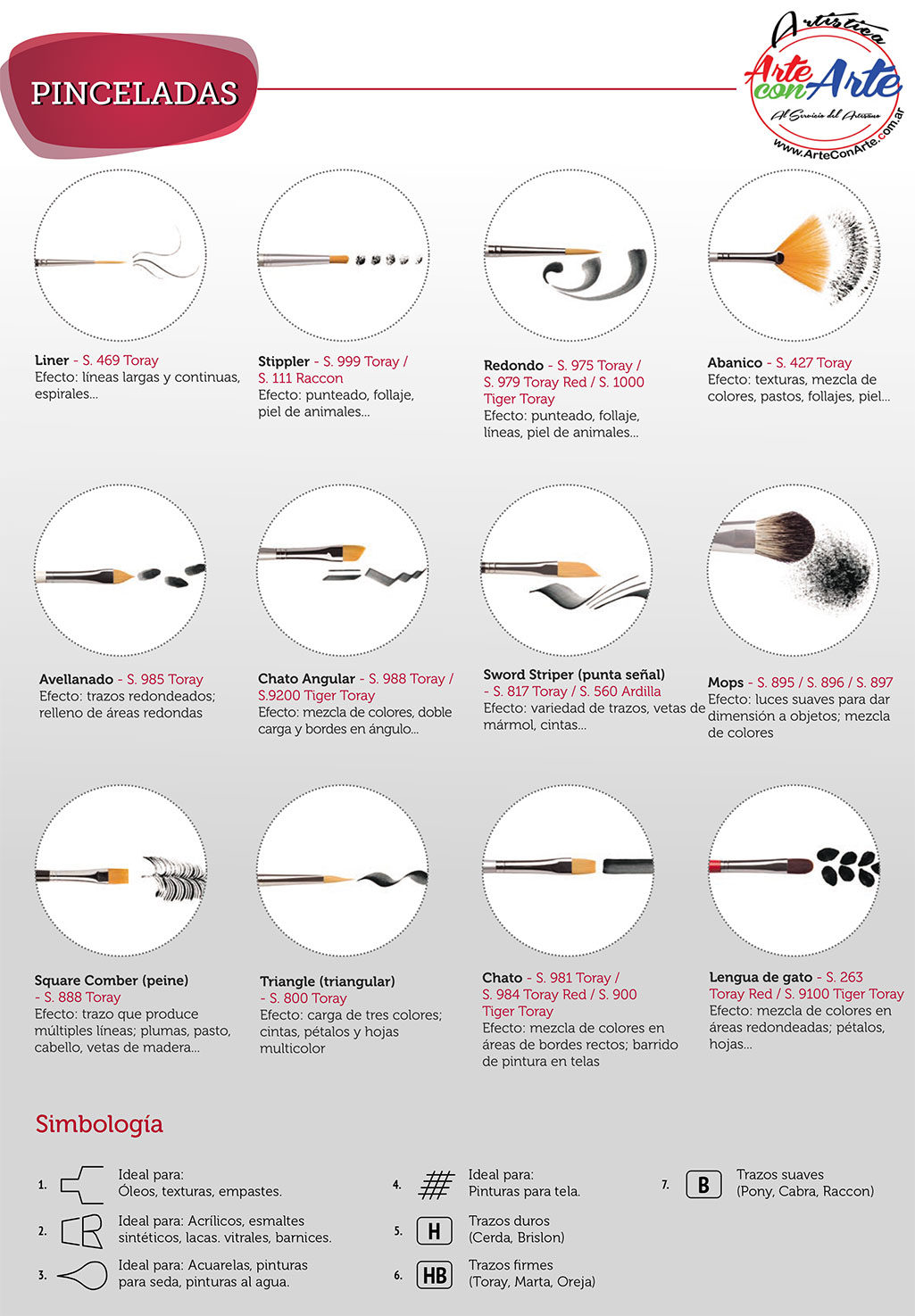 PINCELADAS

Artística
Arte con Arte
Al Servicio del Artesano
www.ArteConArte.com.ar

Liner - S. 469 Toray
Efecto: líneas largas y continuas, espirales...

Stippler - S. 999 Toray / S. 111 Raccon
Efecto: punteado, follaje, piel de animales...

Redondo - S. 975 Toray / S. 979 Toray Red / S. 1000 Tiger Toray
Efecto: punteado, follaje, líneas, piel de animales...

Abanico - S. 427 Toray
Efecto: texturas, mezcla de colores, pastos, follajes, piel...

Avellanado - S. 985 Toray
Efecto: trazos redondeados; relleno de áreas redondas

Chato Angular - S. 988 Toray / S.9200 Tiger Toray
Efecto: mezcla de colores, doble carga y bordes en ángulo...

Sword Striper (punta señal) - S. 817 Toray / S. 560 Ardilla
Efecto: variedad de trazos, vetas de mármol, cintas...

Mops - S. 895 / S. 896 / S. 897
Efecto: luces suaves para dar dimensión a objetos; mezcla de colores

Square Comber (peine) - S. 888 Toray
Efecto: trazo que produce múltiples líneas; plumas, pasto, cabello, vetas de madera...

Triangle (triangular) - S. 800 Toray
Efecto: carga de tres colores; cintas, pétalos y hojas multicolor

Chato - S. 981 Toray / S. 984 Toray Red / S. 900 Tiger Toray
Efecto: mezcla de colores en áreas de bordes rectos; barrido de pintura en telas

Lengua de gato - S. 263 Toray Red / S. 9100 Tiger Toray
Efecto: mezcla de colores en áreas redondeadas; pétalos, hojas...

Simbología

1. Ideal para: Óleos, texturas, empastes.
2. Ideal para: Acrílicos, esmaltes sintéticos, lacas. vitrales, barnices.
3. Ideal para: Acuarelas, pinturas para seda, pinturas al agua.
4. Ideal para: Pinturas para tela.
5. H Trazos duros (Cerda, Brislon)
6. HB Trazos firmes (Toray, Marta, Oreja)
7. B Trazos suaves (Pony, Cabra, Raccon)